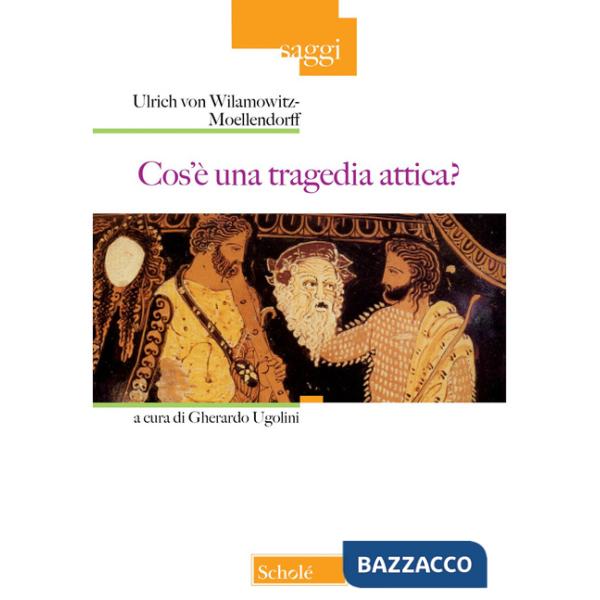 saggi

Ulrich von Wilamowitz-Moellendorff

Cos'è una tragedia attica?

a cura di Gherardo Ugolini

Scholé

BAZZACCO